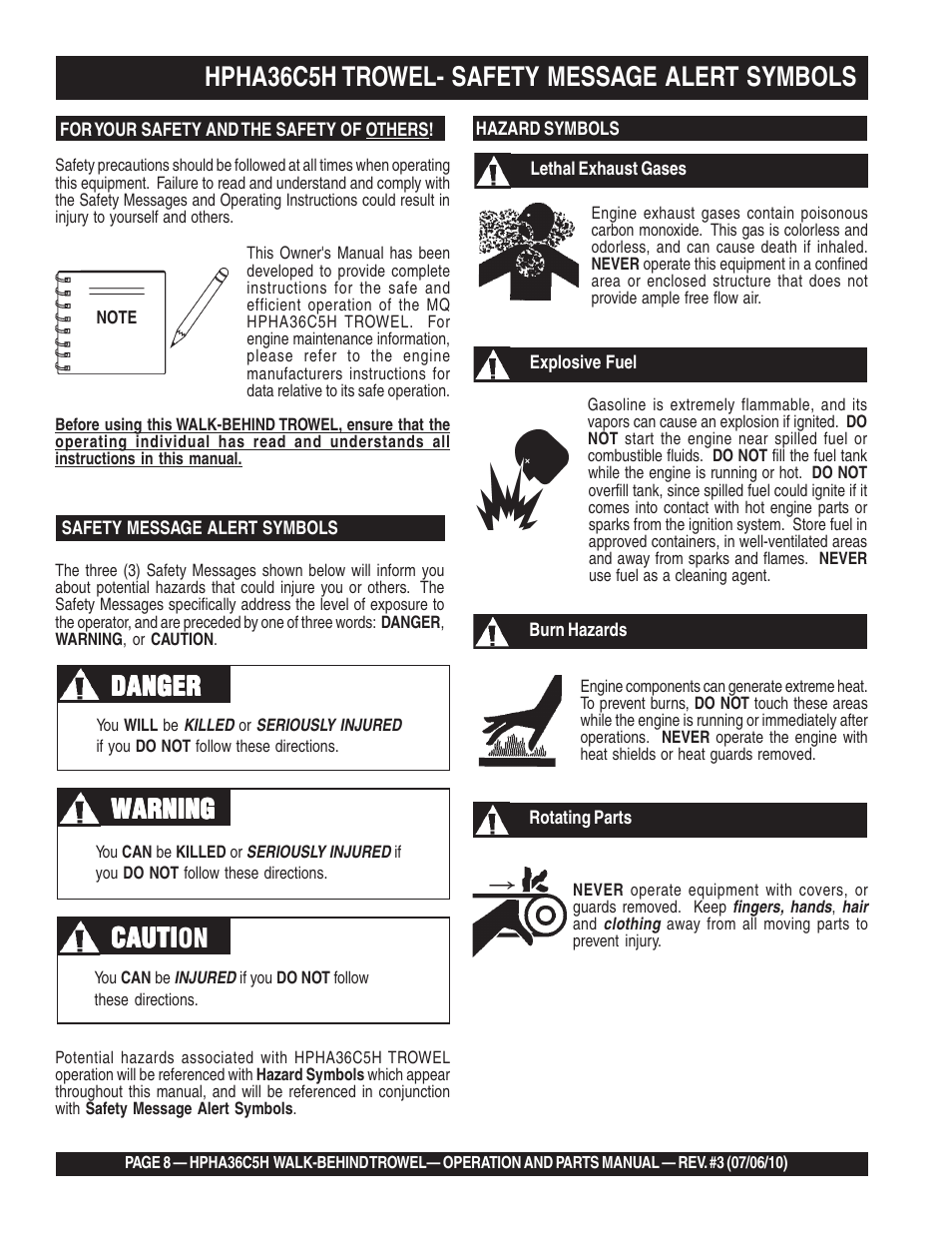 HPHA36C5H TROWEL- SAFETY MESSAGE ALERT SYMBOLS

FOR YOUR SAFETY AND THE SAFETY OF OTHERS!

Safety precautions should be followed at all times when operating this equipment. Failure to read and understand and comply with the Safety Messages and Operating Instructions could result in injury to yourself and others.

NOTE

This Owner's Manual has been developed to provide complete instructions for the safe and efficient operation of the MQ HPHA36C5H TROWEL. For engine maintenance information, please refer to the engine manufacturers instructions for data relative to its safe operation.

Before using this WALK-BEHIND TROWEL, ensure that the operating individual has read and understands all instructions in this manual.

SAFETY MESSAGE ALERT SYMBOLS

The three (3) Safety Messages shown below will inform you about potential hazards that could injure you or others. The Safety Messages specifically address the level of exposure to the operator, and are preceded by one of three words: DANGER, WARNING, or CAUTION.

DANGER

You WILL be KILLED or SERIOUSLY INJURED if you DO NOT follow these directions.

WARNING

You CAN be KILLED or SERIOUSLY INJURED if you DO NOT follow these directions.

CAUTION

You CAN be INJURED if you DO NOT follow these directions.

Potential hazards associated with HPHA36C5H TROWEL operation will be referenced with Hazard Symbols which appear throughout this manual, and will be referenced in conjunction with Safety Message Alert Symbols.

HAZARD SYMBOLS

Lethal Exhaust Gases

Engine exhaust gases contain poisonous carbon monoxide. This gas is colorless and odorless, and can cause death if inhaled. NEVER operate this equipment in a confined area or enclosed structure that does not provide ample free flow air.

Explosive Fuel

Gasoline is extremely flammable, and its vapors can cause an explosion if ignited. DO NOT start the engine near spilled fuel or combustible fluids. DO NOT fill the fuel tank while the engine is running or hot. DO NOT overfill tank, since spilled fuel could ignite if it comes into contact with hot engine parts or sparks from the ignition system. Store fuel in approved containers, in well-ventilated areas and away from sparks and flames. NEVER use fuel as a cleaning agent.

Burn Hazards

Engine components can generate extreme heat. To prevent burns, DO NOT touch these areas while the engine is running or immediately after operations. NEVER operate the engine with heat shields or heat guards removed.

Rotating Parts

NEVER operate equipment with covers, or guards removed. Keep fingers, hands, hair and clothing away from all moving parts to prevent injury.

PAGE 8 — HPHA36C5H WALK-BEHIND TROWEL— OPERATION AND PARTS MANUAL — REV. #3 (07/06/10)